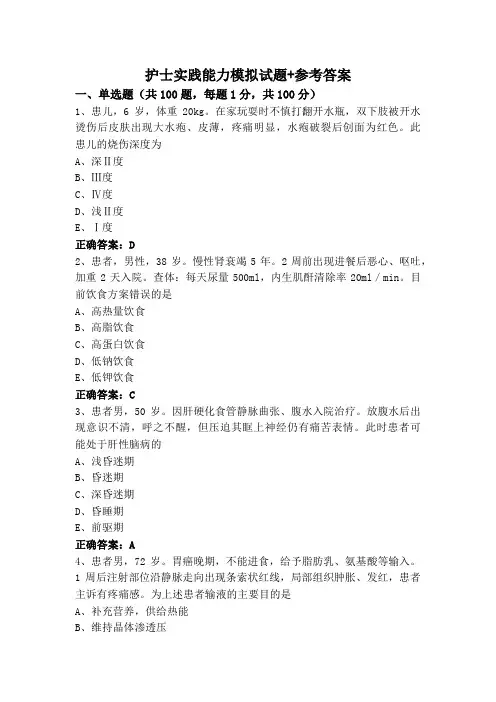 护士实践能力模拟试题+参考答案

一、单选题（共 100 题，每题 1 分，共 100 分）

1、患儿，6 岁，体重 20kg。在家玩耍时不慎打翻开水瓶，双下肢被开水烫伤后皮肤出现大水疱、皮薄，疼痛明显，水疱破裂后创面为红色。此患儿的烧伤深度为

A、深Ⅱ度

B、Ⅲ度

C、Ⅳ度

D、浅Ⅱ度

E、Ⅰ度

正确答案：D

2、患者，男性，38 岁。慢性肾衰竭 5 年。2 周前出现进餐后恶心、呕吐，加重 2 天入院。查体：每天尿量 500ml，内生肌酐清除率 20ml／min。目前饮食方案错误的是

A、高热量饮食

B、高脂饮食

C、高蛋白饮食

D、低钠饮食

E、低钾饮食

正确答案：C

3、患者男，50 岁。因肝硬化食管静脉曲张、腹水入院治疗。放腹水后出现意识不清，呼之不醒，但压迫其眶上神经仍有痛苦表情。此时患者可能处于肝性脑病的

A、浅昏迷期

B、昏迷期

C、深昏迷期

D、昏睡期

E、前驱期

正确答案：A

4、患者男，72 岁。胃癌晚期，不能进食，给予脂肪乳、氨基酸等输入。1 周后注射部位沿静脉走向出现条索状红线，局部组织肿胀、发红，患者主诉有疼痛感。为上述患者输液的主要目的是

A、补充营养，供给热能

B、维持晶体渗透压